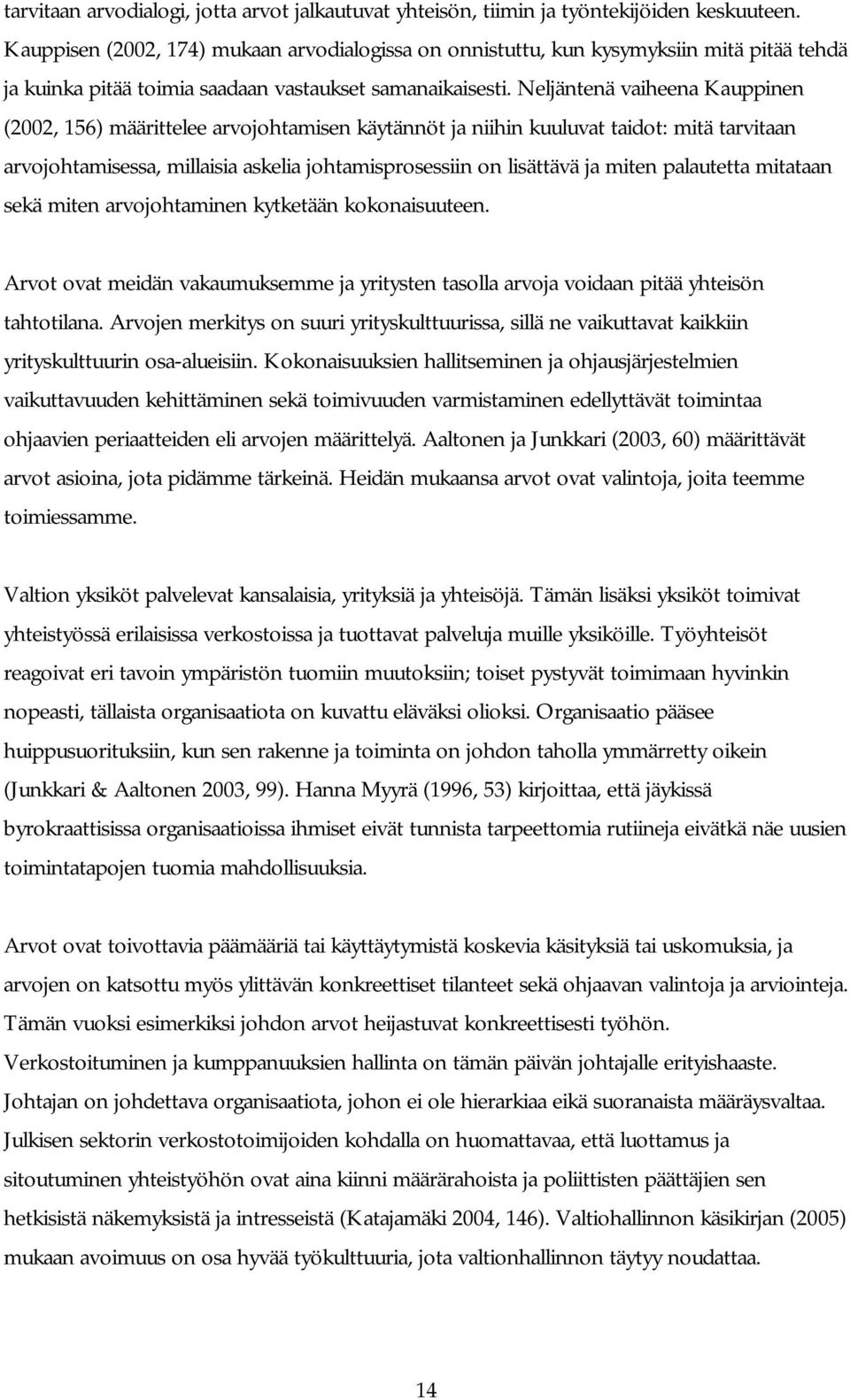 tarvitaan arvodialogi, jotta arvot jalkautuvat yhteisön, tiimin ja työntekijöiden keskuuteen. Kauppisen (2002, 174) mukaan arvodialogissa on onnistuttu, kun kysymyksiin mitä pitää tehdä ja kuinka pitää toimia saadaan vastaukset samanaikaisesti. Neljäntenä vaiheena Kauppinen (2002, 156) määrittelee arvojohtamisen käytännöt ja niihin kuuluvat taidot: mitä tarvitaan arvojohtamisessa, millaisia askelia johtamisprosessiin on lisättävä ja miten palautetta mitataan sekä miten arvojohtaminen kytketään kokonaisuuteen.

Arvot ovat meidän vakaumuksemme ja yritysten tasolla arvoja voidaan pitää yhteisön tahtotilana. Arvojen merkitys on suuri yrityskulttuurissa, sillä ne vaikuttavat kaikkiin yrityskulttuurin osa-alueisiin. Kokonaisuuksien hallitseminen ja ohjausjärjestelmien vaikuttavuuden kehittäminen sekä toimivuuden varmistaminen edellyttävät toimintaa ohjaavien periaatteiden eli arvojen määrittelyä. Aaltonen ja Junkkari (2003, 60) määrittävät arvot asioina, jota pidämme tärkeinä. Heidän mukaansa arvot ovat valintoja, joita teemme toimiessamme.

Valtion yksiköt palvelevat kansalaisia, yrityksiä ja yhteisöjä. Tämän lisäksi yksiköt toimivat yhteistyössä erilaisissa verkostoissa ja tuottavat palveluja muille yksiköille. Työyhteisöt reagoivat eri tavoin ympäristön tuomiin muutoksiin; toiset pystyvät toimimaan hyvinkin nopeasti, tällaista organisaatiota on kuvattu eläväksi olioksi. Organisaatio pääsee huippusuorituksiin, kun sen rakenne ja toiminta on johdon taholla ymmärretty oikein (Junkkari & Aaltonen 2003, 99). Hanna Myyrä (1996, 53) kirjoittaa, että jäykissä byrokraattisissa organisaatioissa ihmiset eivät tunnista tarpeettomia rutiineja eivätkä näe uusien toimintatapojen tuomia mahdollisuuksia.

Arvot ovat toivottavia päämääriä tai käyttäytymistä koskevia käsityksiä tai uskomuksia, ja arvojen on katsottu myös ylittävän konkreettiset tilanteet sekä ohjaavan valintoja ja arviointeja. Tämän vuoksi esimerkiksi johdon arvot heijastuvat konkreettisesti työhön. Verkostoituminen ja kumppanuuksien hallinta on tämän päivän johtajalle erityishaaste. Johtajan on johdettava organisaatiota, johon ei ole hierarkiaa eikä suoranaista määräysvaltaa. Julkisen sektorin verkostotoimijoiden kohdalla on huomattavaa, että luottamus ja sitoutuminen yhteistyöhön ovat aina kiinni määrärahoista ja poliittisten päättäjien sen hetkisistä näkemyksistä ja intresseistä (Katajamäki 2004, 146). Valtiohallinnon käsikirjan (2005) mukaan avoimuus on osa hyvää työkulttuuria, jota valtionhallinnon täytyy noudattaa.

14